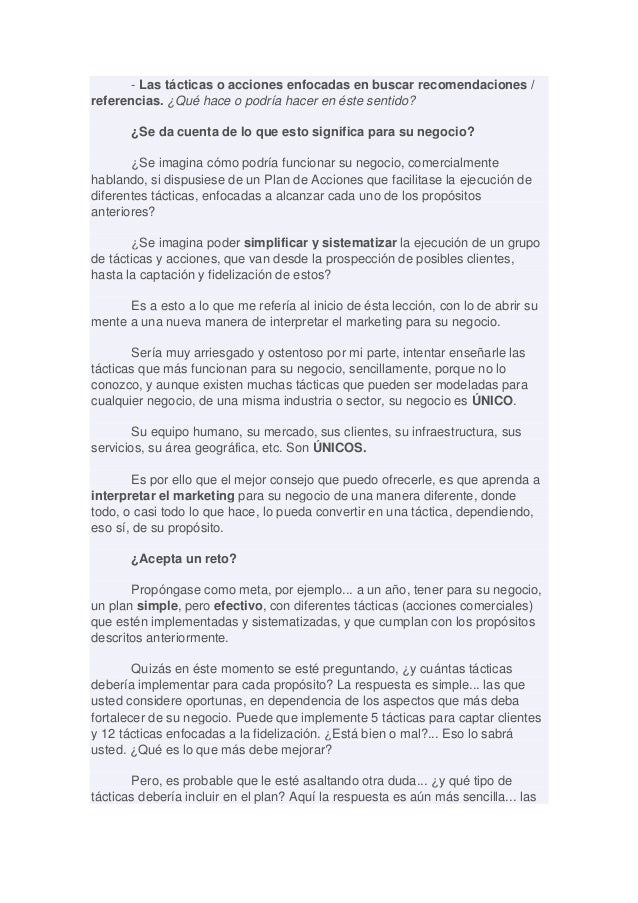 - Las tácticas o acciones enfocadas en buscar recomendaciones / referencias. ¿Qué hace o podría hacer en éste sentido?

¿Se da cuenta de lo que esto significa para su negocio?

¿Se imagina cómo podría funcionar su negocio, comercialmente hablando, si dispusiese de un Plan de Acciones que facilitase la ejecución de diferentes tácticas, enfocadas a alcanzar cada uno de los propósitos anteriores?

¿Se imagina poder simplificar y sistematizar la ejecución de un grupo de tácticas y acciones, que van desde la prospección de posibles clientes, hasta la captación y fidelización de estos?

Es a esto a lo que me refería al inicio de ésta lección, con lo de abrir su mente a una nueva manera de interpretar el marketing para su negocio.

Sería muy arriesgado y ostentoso por mi parte, intentar enseñarle las tácticas que más funcionan para su negocio, sencillamente, porque no lo conozco, y aunque existen muchas tácticas que pueden ser modeladas para cualquier negocio, de una misma industria o sector, su negocio es ÚNICO.

Su equipo humano, su mercado, sus clientes, su infraestructura, sus servicios, su área geográfica, etc. Son ÚNICOS.

Es por ello que el mejor consejo que puedo ofrecerle, es que aprenda a interpretar el marketing para su negocio de una manera diferente, donde todo, o casi todo lo que hace, lo pueda convertir en una táctica, dependiendo, eso sí, de su propósito.

¿Acepta un reto?

Propóngase como meta, por ejemplo... a un año, tener para su negocio, un plan simple, pero efectivo, con diferentes tácticas (acciones comerciales) que estén implementadas y sistematizadas, y que cumplan con los propósitos descritos anteriormente.

Quizás en éste momento se esté preguntando, ¿y cuántas tácticas debería implementar para cada propósito? La respuesta es simple... las que usted considere oportunas, en dependencia de los aspectos que más deba fortalecer de su negocio. Puede que implemente 5 tácticas para captar clientes y 12 tácticas enfocadas a la fidelización. ¿Está bien o mal?... Eso lo sabrá usted. ¿Qué es lo que más debe mejorar?

Pero, es probable que le esté asaltando otra duda... ¿y qué tipo de tácticas debería incluir en el plan? Aquí la respuesta es aún más sencilla... las